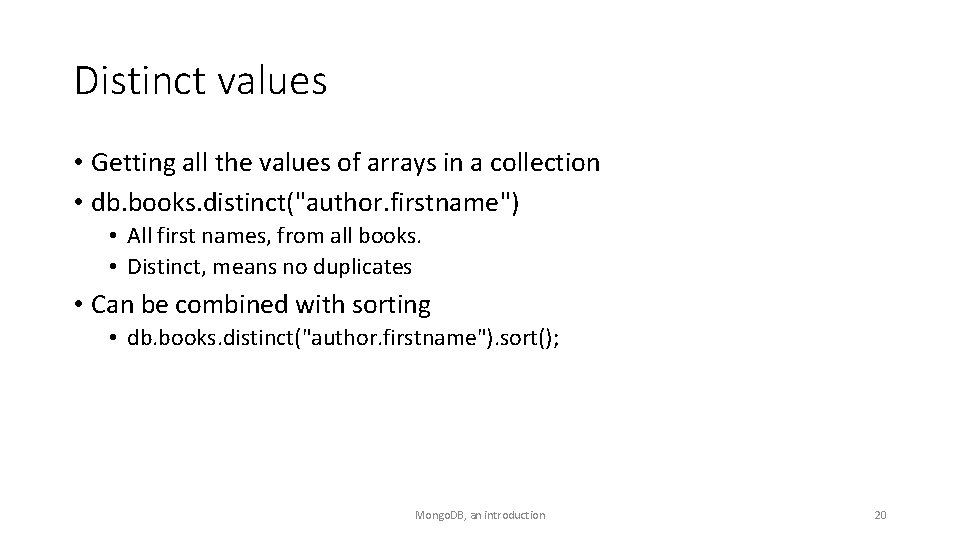 Distinct values

• Getting all the values of arrays in a collection
• db.books.distinct("author.firstname")
  • All first names, from all books.
  • Distinct, means no duplicates
• Can be combined with sorting
  • db.books.distinct("author.firstname").sort();

MongoDB, an introduction

20